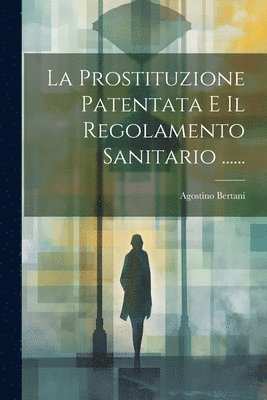 La Prostituzione Patentata E Il Regolamento Sanitario ......

Agostino Bertani